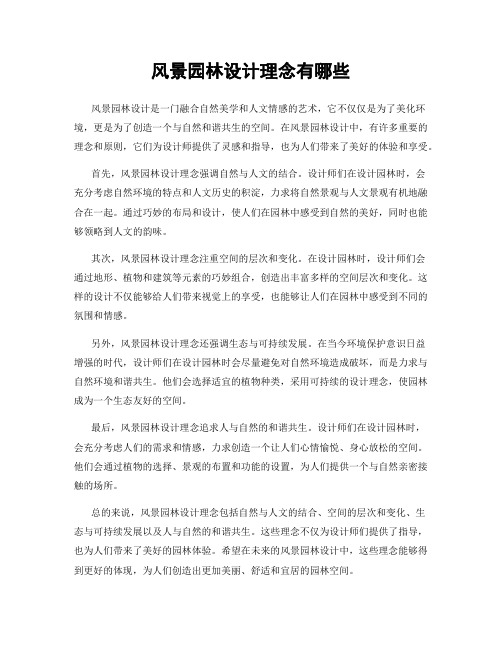 风景园林设计理念有哪些

风景园林设计是一门融合自然美学和人文情感的艺术，它不仅仅是为了美化环境，更是为了创造一个与自然和谐共生的空间。在风景园林设计中，有许多重要的理念和原则，它们为设计师提供了灵感和指导，也为人们带来了美好的体验和享受。

首先，风景园林设计理念强调自然与人文的结合。设计师们在设计园林时，会充分考虑自然环境的特点和人文历史的积淀，力求将自然景观与人文景观有机地融合在一起。通过巧妙的布局和设计，使人们在园林中感受到自然的美好，同时也能够领略到人文的韵味。

其次，风景园林设计理念注重空间的层次和变化。在设计园林时，设计师们会通过地形、植物和建筑等元素的巧妙组合，创造出丰富多样的空间层次和变化。这样的设计不仅能够给人们带来视觉上的享受，也能够让人们在园林中感受到不同的氛围和情感。

另外，风景园林设计理念还强调生态与可持续发展。在当今环境保护意识日益增强的时代，设计师们在设计园林时会尽量避免对自然环境造成破坏，而是力求与自然环境和谐共生。他们会选择适宜的植物种类，采用可持续的设计理念，使园林成为一个生态友好的空间。

最后，风景园林设计理念追求人与自然的和谐共生。设计师们在设计园林时，会充分考虑人们的需求和情感，力求创造一个让人们心情愉悦、身心放松的空间。他们会通过植物的选择、景观的布置和功能的设置，为人们提供一个与自然亲密接触的场所。

总的来说，风景园林设计理念包括自然与人文的结合、空间的层次和变化、生态与可持续发展以及人与自然的和谐共生。这些理念不仅为设计师们提供了指导，也为人们带来了美好的园林体验。希望在未来的风景园林设计中，这些理念能够得到更好的体现，为人们创造出更加美丽、舒适和宜居的园林空间。